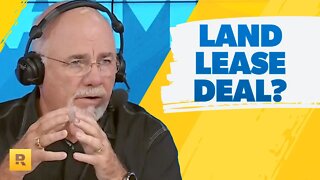 LAND LEASE DEAL?

R